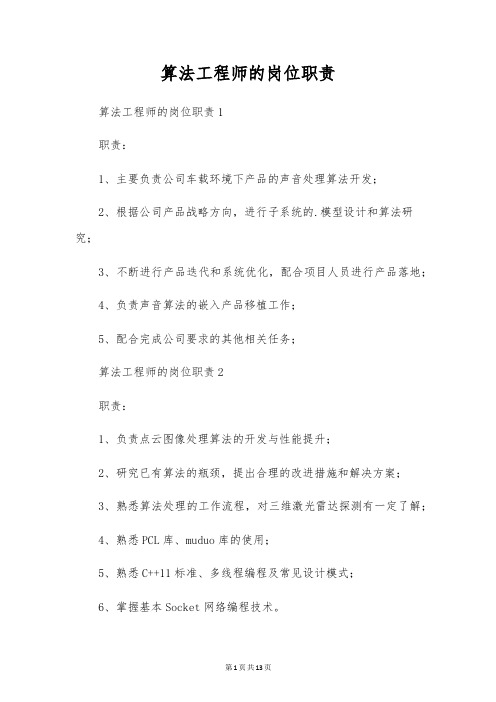 算法工程师的岗位职责

算法工程师的岗位职责1

职责：

1、主要负责公司车载环境下产品的声音处理算法开发；

2、根据公司产品战略方向，进行子系统的.模型设计和算法研究；

3、不断进行产品迭代和系统优化，配合项目人员进行产品落地；

4、负责声音算法的嵌入产品移植工作；

5、配合完成公司要求的其他相关任务；

算法工程师的岗位职责2

职责：

1、负责点云图像处理算法的开发与性能提升；

2、研究已有算法的瓶颈，提出合理的改进措施和解决方案；

3、熟悉算法处理的工作流程，对三维激光雷达探测有一定了解；

4、熟悉PCL库、muduo库的使用；

5、熟悉C++11标准、多线程编程及常见设计模式；

6、掌握基本Socket网络编程技术。

第1页共13页